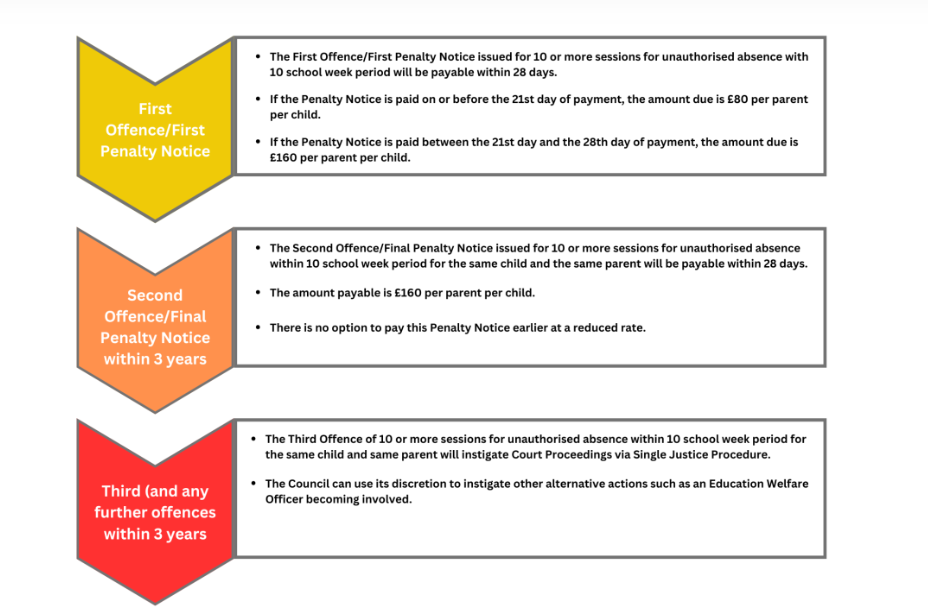 First Offence/First Penalty Notice

- The First Offence/First Penalty Notice issued for 10 or more sessions for unauthorised absence with 10 school week period will be payable within 28 days.
- If the Penalty Notice is paid on or before the 21st day of payment, the amount due is £80 per parent per child.
- If the Penalty Notice is paid between the 21st day and the 28th day of payment, the amount due is £160 per parent per child.

Second Offence/Final Penalty Notice within 3 years

- The Second Offence/Final Penalty Notice issued for 10 or more sessions for unauthorised absence within 10 school week period for the same child and the same parent will be payable within 28 days.
- The amount payable is £160 per parent per child.
- There is no option to pay this Penalty Notice earlier at a reduced rate.

Third (and any further offences within 3 years

- The Third Offence of 10 or more sessions for unauthorised absence within 10 school week period for the same child and same parent will instigate Court Proceedings via Single Justice Procedure.
- The Council can use its discretion to instigate other alternative actions such as an Education Welfare Officer becoming involved.